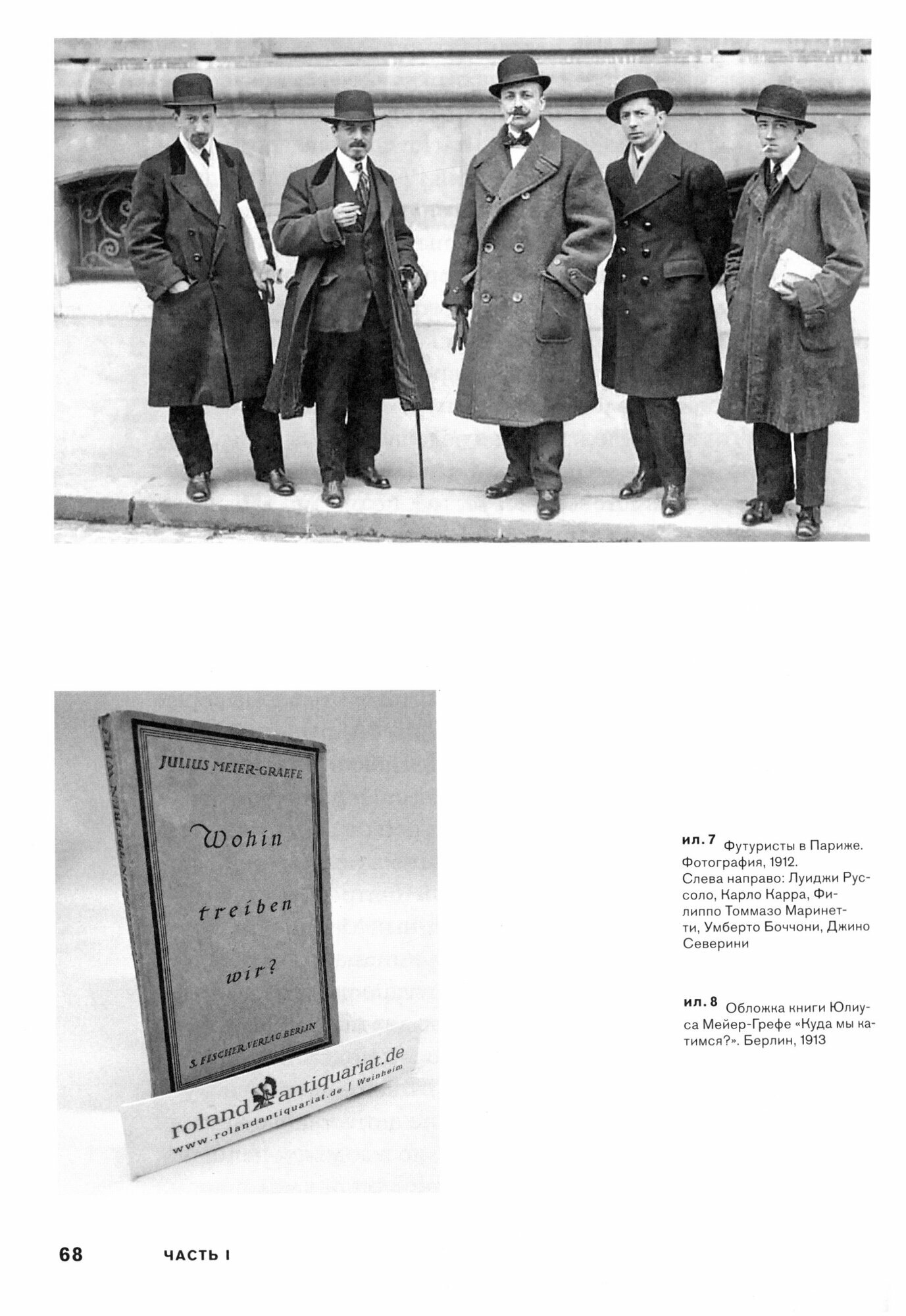 JULIUS MEIER-GRAEFE

Wohin treiben wir?

S. FISCHER VERLAG BERLIN

roland antiquariat.de
www.rolandantiquariat.de | Weinheim

ил. 7 Футуристы в Париже. Фотография, 1912. Слева направо: Луиджи Руссоло, Карло Карра, Филиппо Томмазо Маринетти, Умберто Боччони, Джино Северини

ил. 8 Обложка книги Юлиуса Мейер-Грефе «Куда мы катимся?». Берлин, 1913

68 ЧАСТЬ I